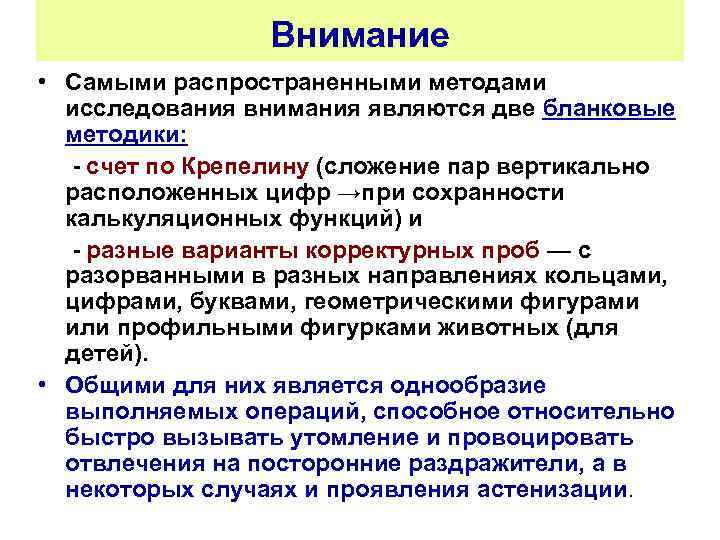 Внимание

• Самыми распространенными методами исследования внимания являются две бланковые методики:

- счет по Крепелину (сложение пар вертикально расположенных цифр →при сохранности калькуляционных функций) и

- разные варианты корректурных проб — с разорванными в разных направлениях кольцами, цифрами, буквами, геометрическими фигурами или профильными фигурками животных (для детей).

• Общими для них является однообразие выполняемых операций, способное относительно быстро вызывать утомление и провоцировать отвлечения на посторонние раздражители, а в некоторых случаях и проявления астенизации.